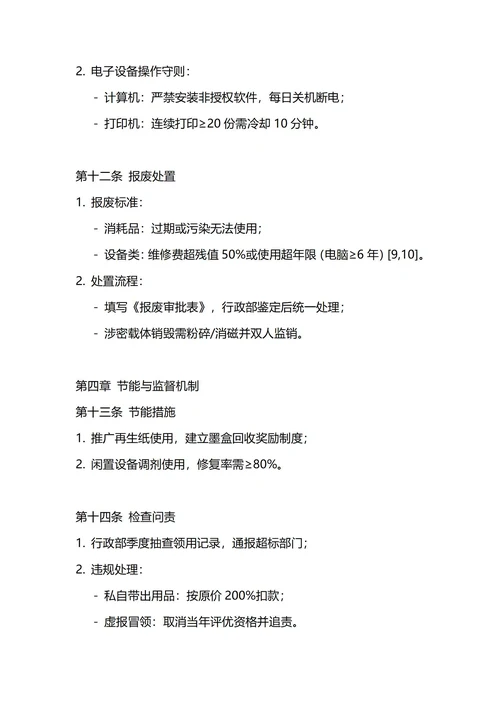 2. 电子设备操作守则：

- 计算机：严禁安装非授权软件，每日关机断电；

- 打印机：连续打印≥20 份需冷却 10 分钟。

第十二条 报废处置

1. 报废标准：

- 消耗品：过期或污染无法使用；

- 设备类：维修费超残值 50%或使用超年限 (电脑≥6 年) [9,10]。

2. 处置流程：

- 填写《报废审批表》，行政部鉴定后统一处理；

- 涉密载体销毁需粉碎/消磁并双人监销。

第四章 节能与监督机制

第十三条 节能措施

1. 推广再生纸使用，建立墨盒回收奖励制度；

2. 闲置设备调剂使用，修复率需≥80%。

第十四条 检查问责

1. 行政部季度抽查领用记录，通报超标部门；

2. 违规处理：

- 私自带出用品：按原价 200%扣款；

- 虚报冒领：取消当年评优资格并追责。